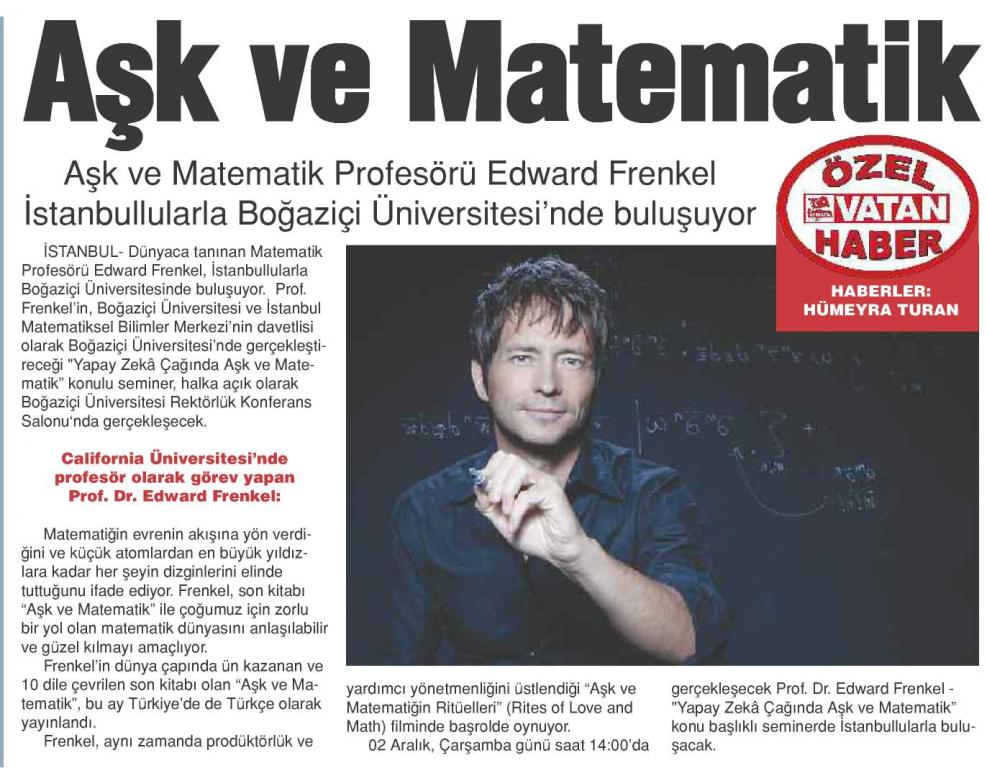 Aşk ve Matematik

Aşk ve Matematik Profesörü Edward Frenkel İstanbullularla Boğaziçi Üniversitesi'nde buluşuyor

ÖZEL VATAN HABER

HABERLER: HÜMEYRA TURAN

İSTANBUL- Dünyaca tanınan Matematik Profesörü Edward Frenkel, İstanbullularla Boğaziçi Üniversitesinde buluşuyor. Prof. Frenkel'in, Boğaziçi Üniversitesi ve İstanbul Matematiksel Bilimler Merkezi'nin davetlisi olarak Boğaziçi Üniversitesi'nde gerçekleştireceği "Yapay Zekâ Çağında Aşk ve Matematik" konulu seminer, halka açık olarak Boğaziçi Üniversitesi Rektörlük Konferans Salonu'nda gerçekleşecek.

California Üniversitesi'nde profesör olarak görev yapan Prof. Dr. Edward Frenkel:

Matematiğin evrenin akışına yön verdiğini ve küçük atomlardan en büyük yıldızlara kadar her şeyin dizginlerini elinde tuttuğunu ifade ediyor. Frenkel, son kitabı "Aşk ve Matematik" ile çoğumuz için zorlu bir yol olan matematik dünyasını anlaşılabilir ve güzel kılmayı amaçlıyor.

Frenkel'in dünya çapında ün kazanan ve 10 dile çevrilen son kitabı olan "Aşk ve Matematik", bu ay Türkiye'de de Türkçe olarak yayınlandı.

Frenkel, aynı zamanda prodüktörlük ve yardımcı yönetmenliğini üstlendiği "Aşk ve Matematiğin Ritüelleri" (Rites of Love and Math) filminde başrolde oynuyor.

02 Aralık, Çarşamba günü saat 14:00'da gerçekleşecek Prof. Dr. Edward Frenkel - "Yapay Zekâ Çağında Aşk ve Matematik" konu başlıklı seminerde İstanbullularla buluşacak.